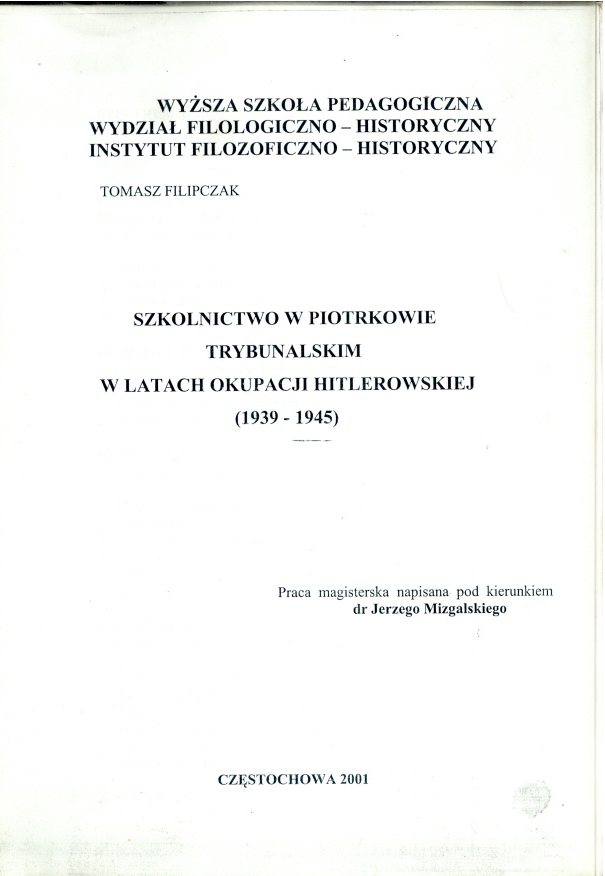 WYŻSZA SZKOŁA PEDAGOGICZNA
WYDZIAŁ FILOLOGICZNO – HISTORYCZNY
INSTYTUT FILOZOFICZNO – HISTORYCZNY

TOMASZ FILIPCZAK

SZKOLNICTWO W PIOTRKOWIE TRYBUNALSKIM W LATACH OKUPACJI HITLEROWSKIEJ (1939 - 1945)

Praca magisterska napisana pod kierunkiem
dr Jerzego Mizgalskiego

CZĘSTOCHOWA 2001